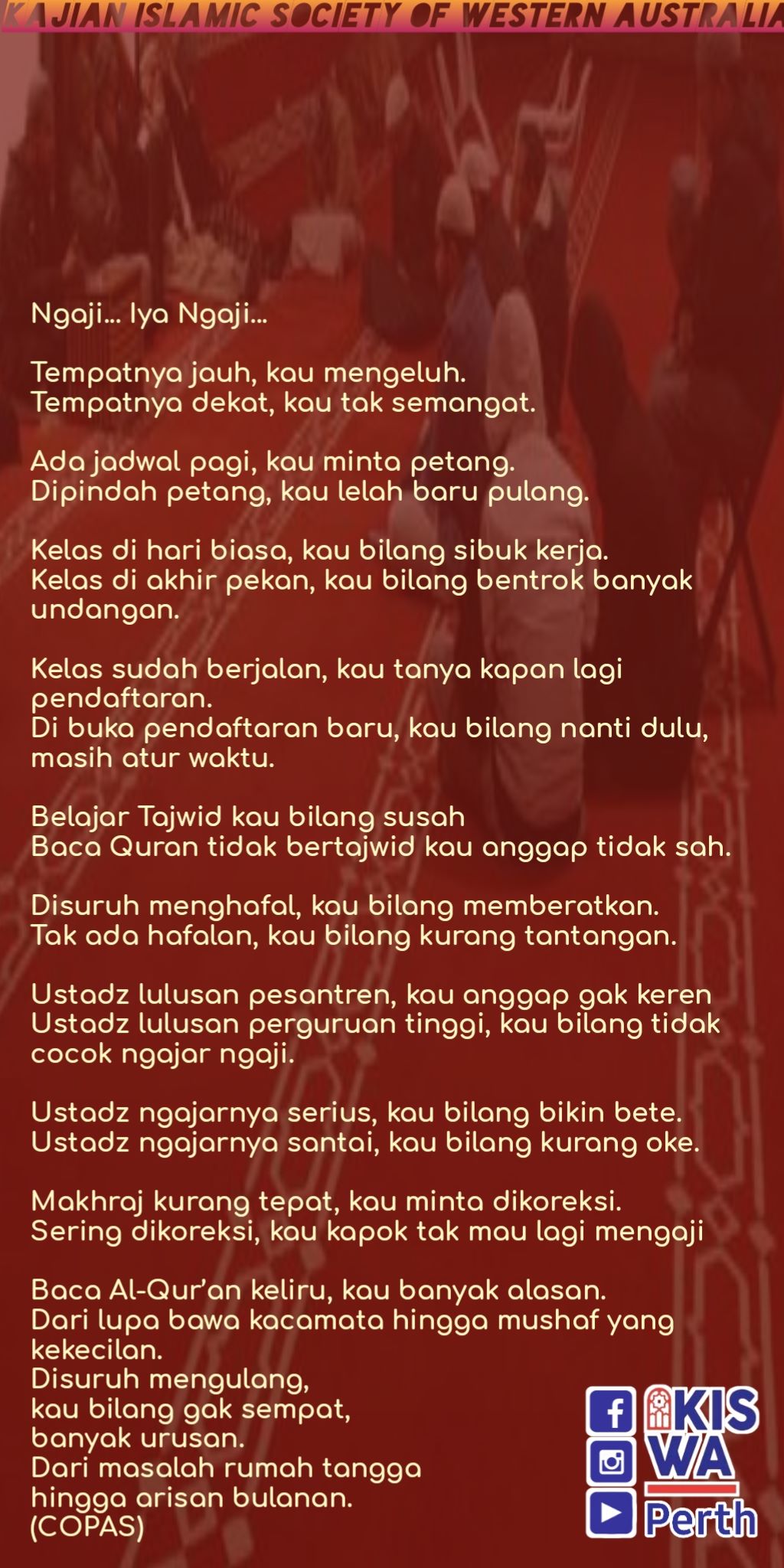 KAJIAN ISLAMIC SOCIETY OF WESTERN AUSTRALIA

Ngaji... Iya Ngaji...

Tempatnya jauh, kau mengeluh.
Tempatnya dekat, kau tak semangat.

Ada jadwal pagi, kau minta petang.
Dipindah petang, kau lelah baru pulang.

Kelas di hari biasa, kau bilang sibuk kerja.
Kelas di akhir pekan, kau bilang bentrok banyak undangan.

Kelas sudah berjalan, kau tanya kapan lagi pendaftaran.
Di buka pendaftaran baru, kau bilang nanti dulu, masih atur waktu.

Belajar Tajwid kau bilang susah
Baca Quran tidak bertajwid kau anggap tidak sah.

Disuruh menghafal, kau bilang memberatkan.
Tak ada hafalan, kau bilang kurang tantangan.

Ustadz lulusan pesantren, kau anggap gak keren
Ustadz lulusan perguruan tinggi, kau bilang tidak cocok ngajar ngaji.

Ustadz ngajarnya serius, kau bilang bikin bete.
Ustadz ngajarnya santai, kau bilang kurang oke.

Makhraj kurang tepat, kau minta dikoreksi.
Sering dikoreksi, kau kapok tak mau lagi mengaji

Baca Al-Qur'an keliru, kau banyak alasan.
Dari lupa bawa kacamata hingga mushaf yang kekecilan.
Disuruh mengulang,
kau bilang gak sempat,
banyak urusan.
Dari masalah rumah tangga
hingga arisan bulanan.
(COPAS)

KIS
WA
Perth